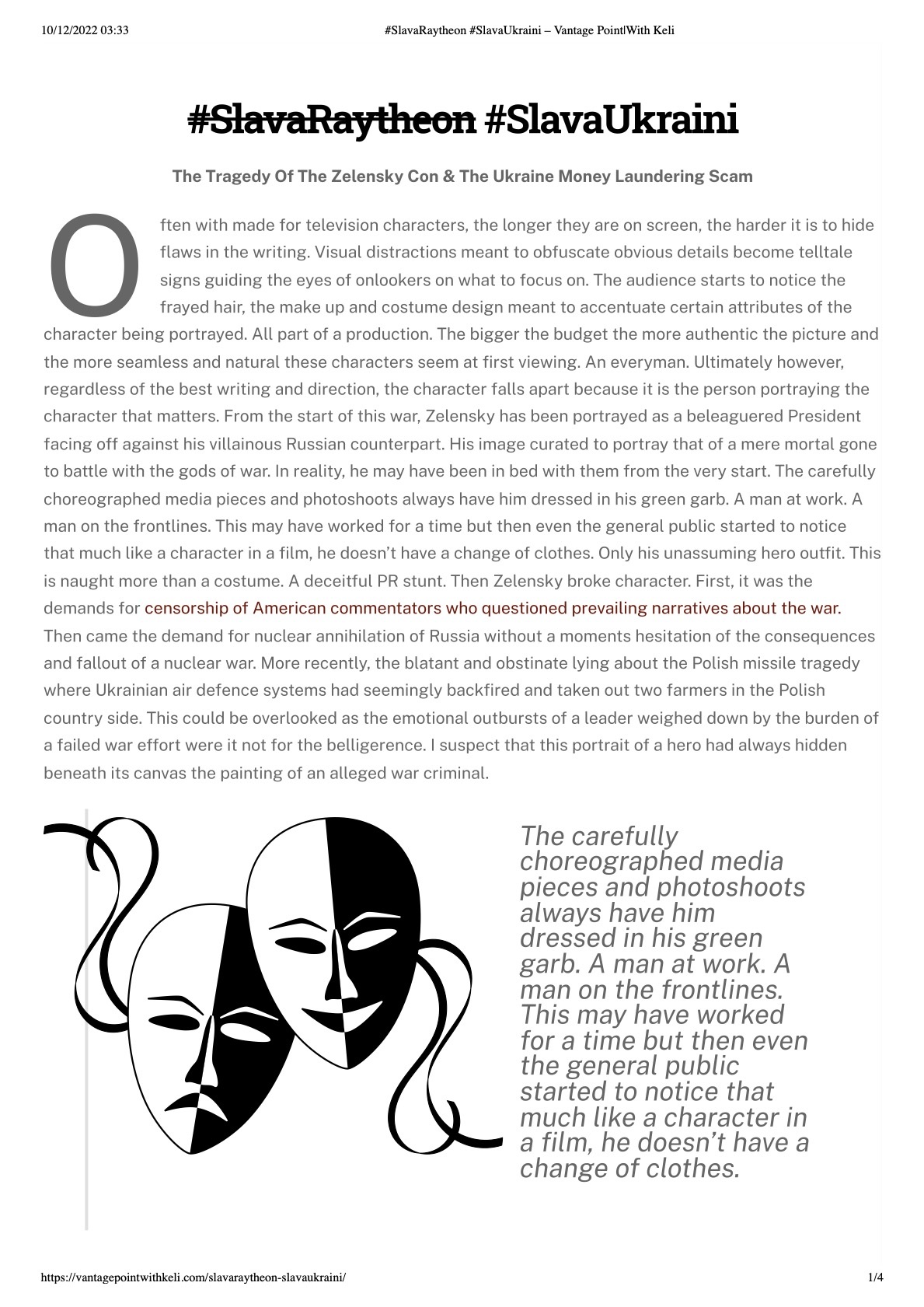 10/12/2022 03:33 #SlavaRaytheon #SlavaUkraini – Vantage Point|With Keli

#SlavaRaytheon #SlavaUkraini

The Tragedy Of The Zelensky Con & The Ukraine Money Laundering Scam

Often with made for television characters, the longer they are on screen, the harder it is to hide flaws in the writing. Visual distractions meant to obfuscate obvious details become telltale signs guiding the eyes of onlookers on what to focus on. The audience starts to notice the frayed hair, the make up and costume design meant to accentuate certain attributes of the character being portrayed. All part of a production. The bigger the budget the more authentic the picture and the more seamless and natural these characters seem at first viewing. An everyman. Ultimately however, regardless of the best writing and direction, the character falls apart because it is the person portraying the character that matters. From the start of this war, Zelensky has been portrayed as a beleaguered President facing off against his villainous Russian counterpart. His image curated to portray that of a mere mortal gone to battle with the gods of war. In reality, he may have been in bed with them from the very start. The carefully choreographed media pieces and photoshoots always have him dressed in his green garb. A man at work. A man on the frontlines. This may have worked for a time but then even the general public started to notice that much like a character in a film, he doesn't have a change of clothes. Only his unassuming hero outfit. This is naught more than a costume. A deceitful PR stunt. Then Zelensky broke character. First, it was the demands for censorship of American commentators who questioned prevailing narratives about the war. Then came the demand for nuclear annihilation of Russia without a moments hesitation of the consequences and fallout of a nuclear war. More recently, the blatant and obstinate lying about the Polish missile tragedy where Ukrainian air defence systems had seemingly backfired and taken out two farmers in the Polish country side. This could be overlooked as the emotional outbursts of a leader weighed down by the burden of a failed war effort were it not for the belligerence. I suspect that this portrait of a hero had always hidden beneath its canvas the painting of an alleged war criminal.

The carefully choreographed media pieces and photoshoots always have him dressed in his green garb. A man at work. A man on the frontlines. This may have worked for a time but then even the general public started to notice that much like a character in a film, he doesn't have a change of clothes.

https://vantagepointwithkeli.com/slavaraytheon-slavaukraini/ 1/4